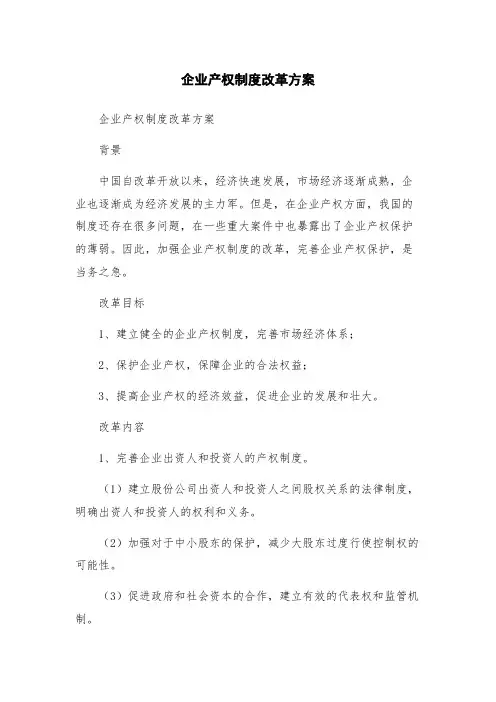 企业产权制度改革方案

企业产权制度改革方案

背景

中国自改革开放以来，经济快速发展，市场经济逐渐成熟，企业也逐渐成为经济发展的主力军。但是，在企业产权方面，我国的制度还存在很多问题，在一些重大案件中也暴露出了企业产权保护的薄弱。因此，加强企业产权制度的改革，完善企业产权保护，是当务之急。

改革目标

1、建立健全的企业产权制度，完善市场经济体系；

2、保护企业产权，保障企业的合法权益；

3、提高企业产权的经济效益，促进企业的发展和壮大。

改革内容

1、完善企业出资人和投资人的产权制度。

（1）建立股份公司出资人和投资人之间股权关系的法律制度，明确出资人和投资人的权利和义务。

（2）加强对于中小股东的保护，减少大股东过度行使控制权的可能性。

（3）促进政府和社会资本的合作，建立有效的代表权和监管机制。